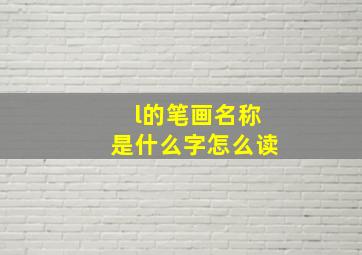 l的笔画名称
是什么字怎么读